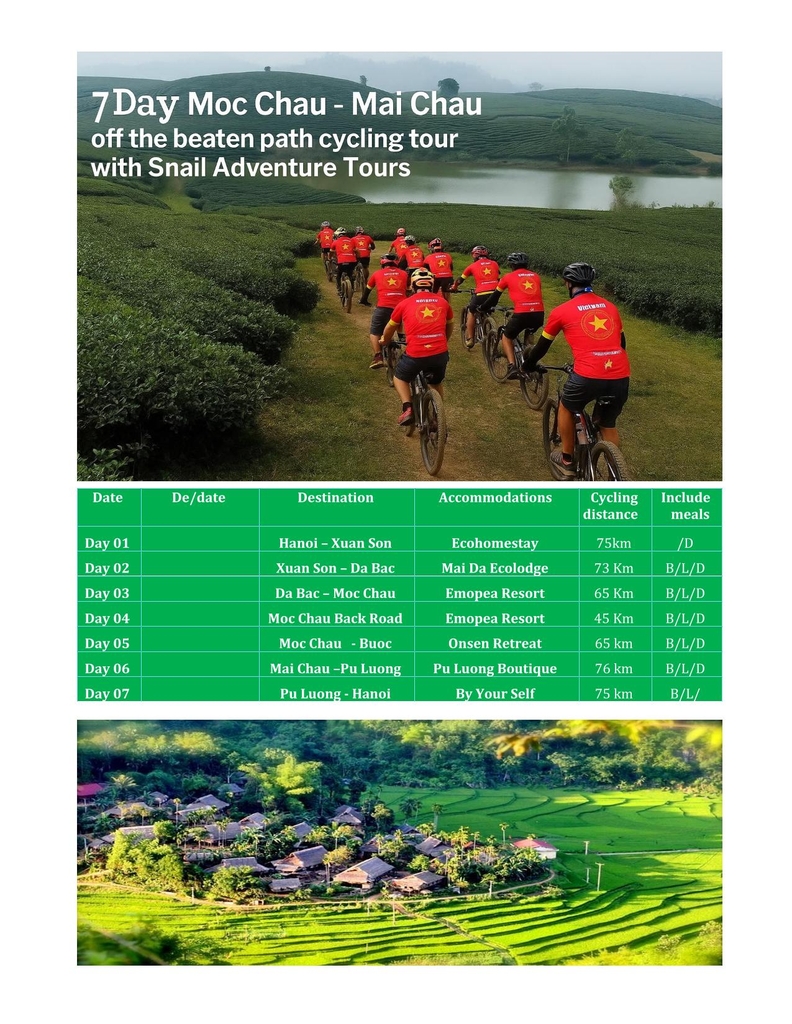 7Day Moc Chau - Mai Chau
off the beaten path cycling tour
with Snail Adventure Tours

| Date | De/date | Destination | Accommodations | Cycling distance | Include meals |
|---|---|---|---|---|---|
| Day 01 | | Hanoi – Xuan Son | Ecohomestay | 75km | /D |
| Day 02 | | Xuan Son – Da Bac | Mai Da Ecolodge | 73 Km | B/L/D |
| Day 03 | | Da Bac – Moc Chau | Emopea Resort | 65 Km | B/L/D |
| Day 04 | | Moc Chau Back Road | Emopea Resort | 45 Km | B/L/D |
| Day 05 | | Moc Chau - Buoc | Onsen Retreat | 65 km | B/L/D |
| Day 06 | | Mai Chau –Pu Luong | Pu Luong Boutique | 76 km | B/L/D |
| Day 07 | | Pu Luong - Hanoi | By Your Self | 75 km | B/L/ |